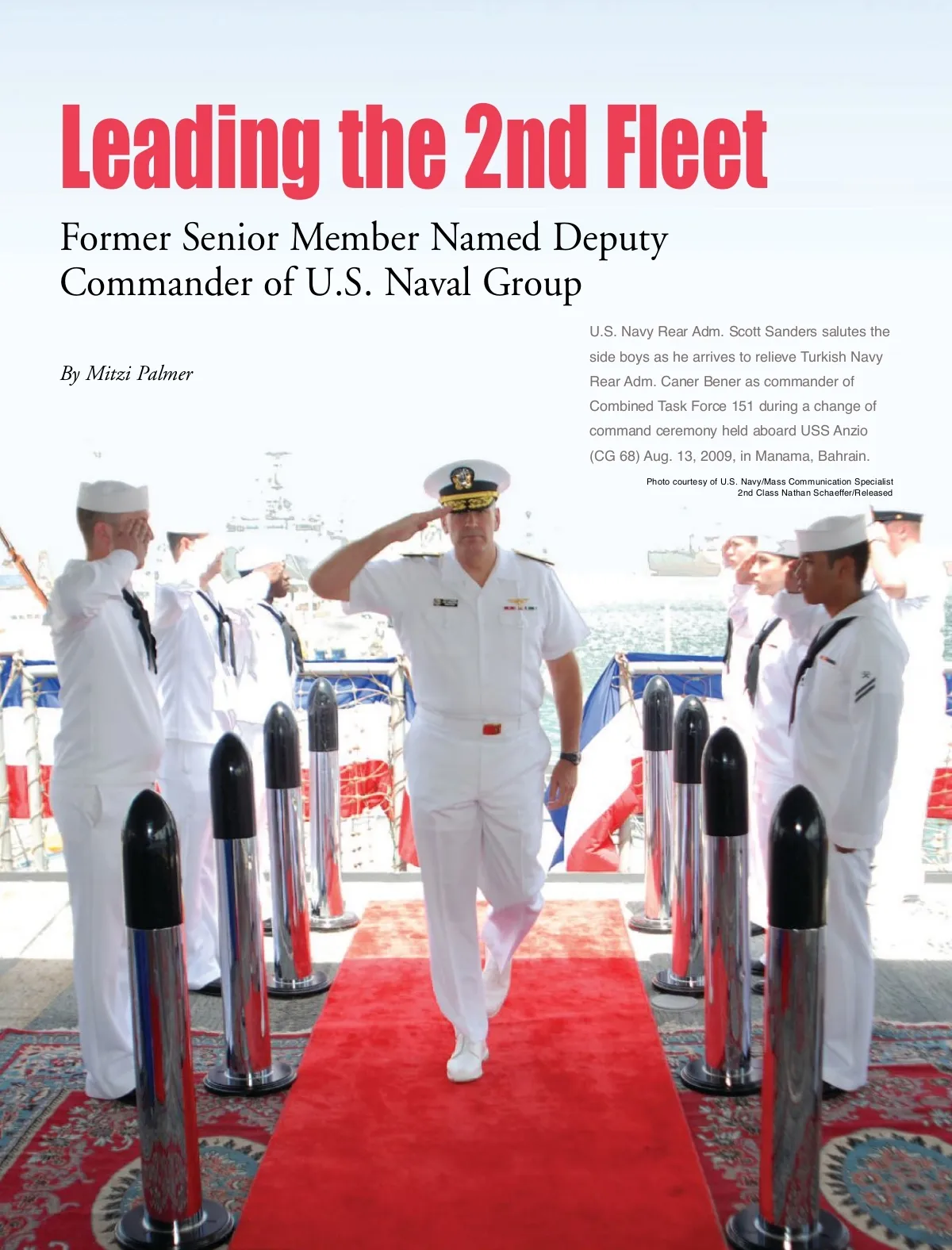 Leading the 2nd Fleet

Former Senior Member Named Deputy Commander of U.S. Naval Group

By Mitzi Palmer

U.S. Navy Rear Adm. Scott Sanders salutes the side boys as he arrives to relieve Turkish Navy Rear Adm. Caner Bener as commander of Combined Task Force 151 during a change of command ceremony held aboard USS Anzio (CG 68) Aug. 13, 2009, in Manama, Bahrain.

Photo courtesy of U.S. Navy/Mass Communication Specialist 2nd Class Nathan Schaeffer/Released